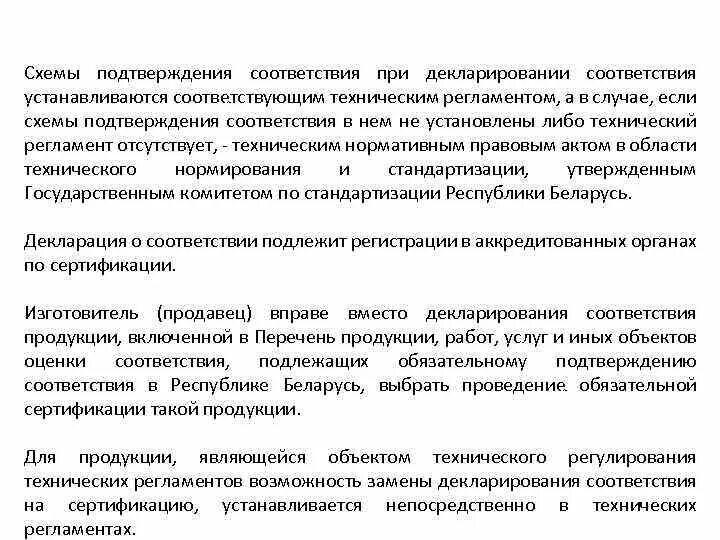 Схемы подтверждения соответствия при декларировании соответствия устанавливаются соответствующим техническим регламентом, а в случае, если схемы подтверждения соответствия в нем не установлены либо технический регламент отсутствует, - техническим нормативным правовым актом в области технического нормирования и стандартизации, утвержденным Государственным комитетом по стандартизации Республики Беларусь.

Декларация о соответствии подлежит регистрации в аккредитованных органах по сертификации.

Изготовитель (продавец) вправе вместо декларирования соответствия продукции, включенной в Перечень продукции, работ, услуг и иных объектов оценки соответствия, подлежащих обязательному подтверждению соответствия в Республике Беларусь, выбрать проведение обязательной сертификации такой продукции.

Для продукции, являющейся объектом технического регулирования технических регламентов возможность замены декларирования соответствия на сертификацию, устанавливается непосредственно в технических регламентах.